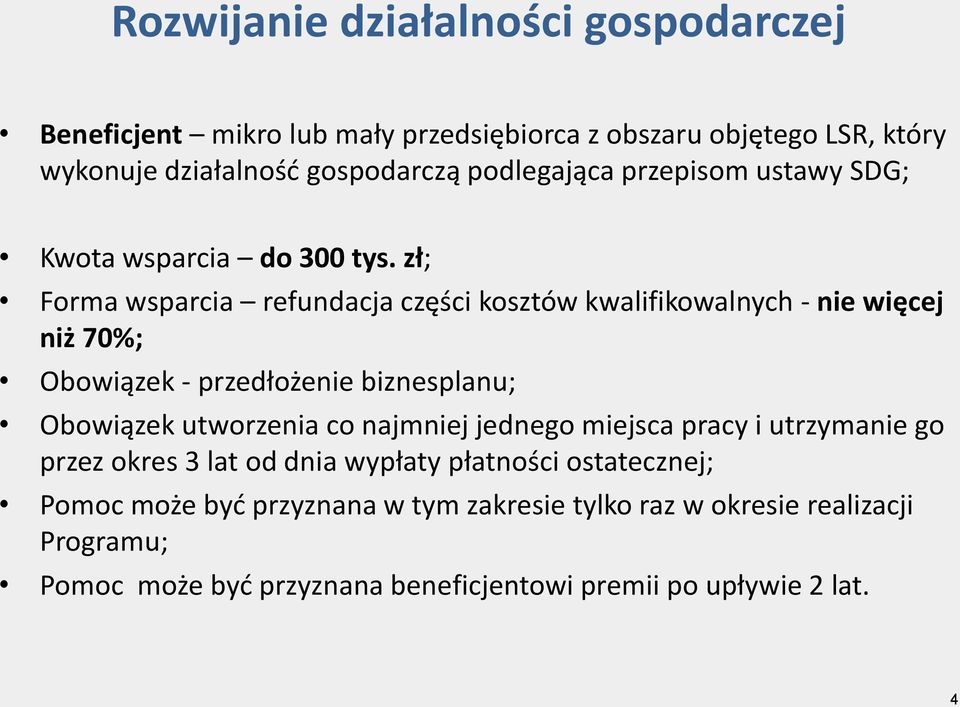 Rozwijanie działalności gospodarczej

• Beneficjent – mikro lub mały przedsiębiorca z obszaru objętego LSR, który wykonuje działalność gospodarczą podlegająca przepisom ustawy SDG;

• Kwota wsparcia – do 300 tys. zł;
• Forma wsparcia – refundacja części kosztów kwalifikowalnych - nie więcej niż 70%;
• Obowiązek - przedłożenie biznesplanu;
• Obowiązek utworzenia co najmniej jednego miejsca pracy i utrzymanie go przez okres 3 lat od dnia wypłaty płatności ostatecznej;
• Pomoc może być przyznana w tym zakresie tylko raz w okresie realizacji Programu;
• Pomoc może być przyznana beneficjentowi premii po upływie 2 lat.

4